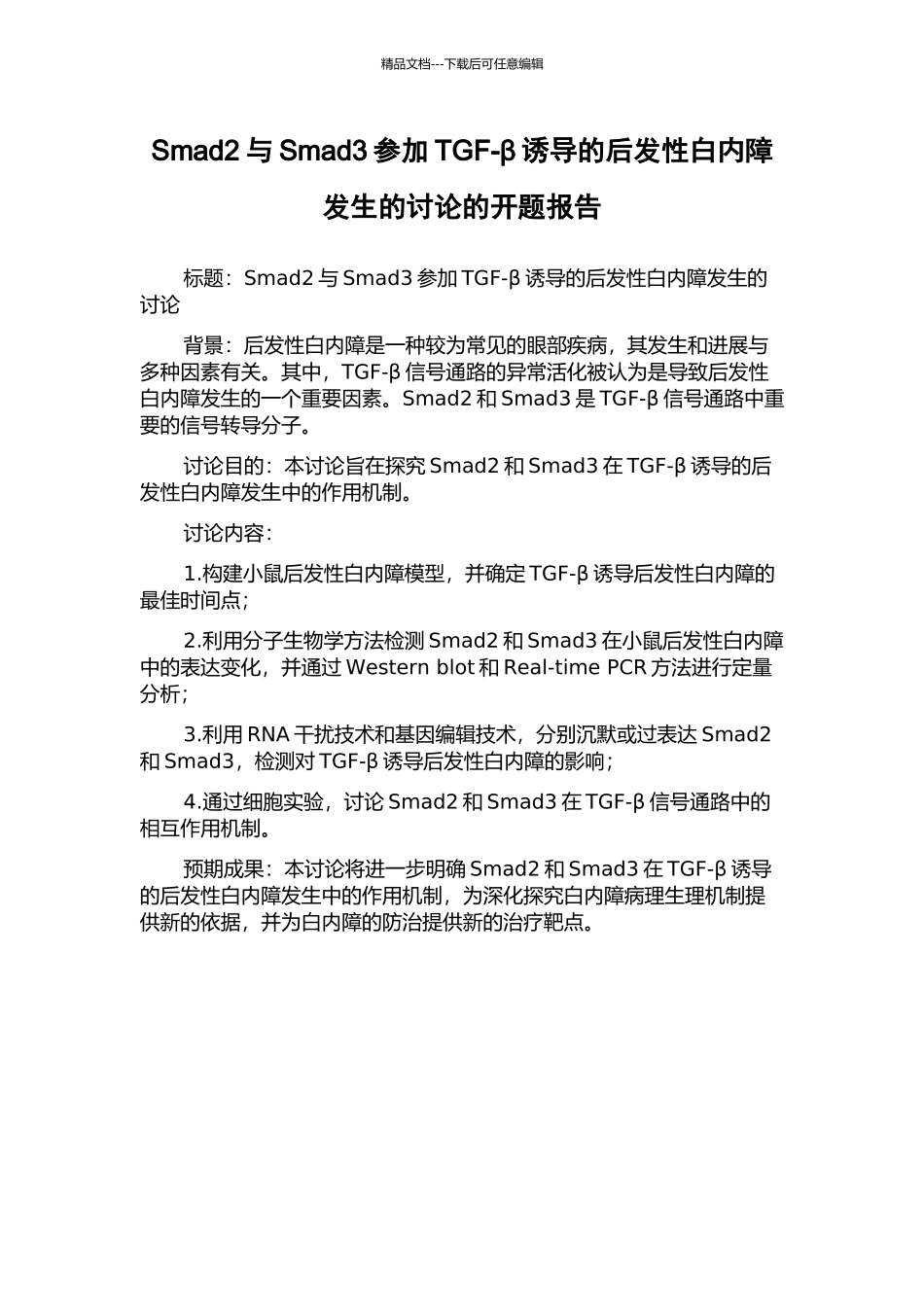 精品文档---下载后可任意编辑

Smad2 与 Smad3 参加 TGF-β 诱导的后发性白内障发生的讨论的开题报告

标题：Smad2 与 Smad3 参加 TGF-β 诱导的后发性白内障发生的讨论

背景：后发性白内障是一种较为常见的眼部疾病，其发生和进展与多种因素有关。其中，TGF-β 信号通路的异常活化被认为是导致后发性白内障发生的一个重要因素。Smad2 和 Smad3 是 TGF-β 信号通路中重要的信号转导分子。

讨论目的：本讨论旨在探究 Smad2 和 Smad3 在 TGF-β 诱导的后发性白内障发生中的作用机制。

讨论内容：

1.构建小鼠后发性白内障模型，并确定 TGF-β 诱导后发性白内障的最佳时间点；

2.利用分子生物学方法检测 Smad2 和 Smad3 在小鼠后发性白内障中的表达变化，并通过 Western blot 和 Real-time PCR 方法进行定量分析；

3.利用 RNA 干扰技术和基因编辑技术，分别沉默或过表达 Smad2 和 Smad3，检测对 TGF-β 诱导后发性白内障的影响；

4.通过细胞实验，讨论 Smad2 和 Smad3 在 TGF-β 信号通路中的相互作用机制。

预期成果：本讨论将进一步明确 Smad2 和 Smad3 在 TGF-β 诱导的后发性白内障发生中的作用机制，为深化探究白内障病理生理机制提供新的依据，并为白内障的防治提供新的治疗靶点。